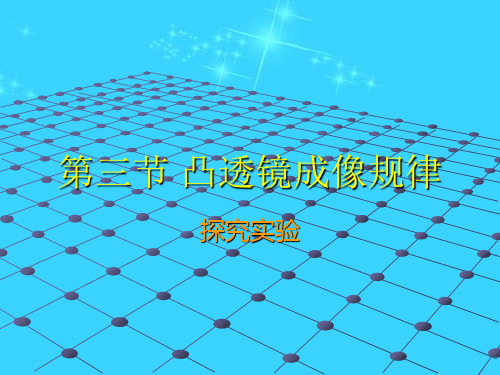 第三节 凸透镜成像规律

探究实验